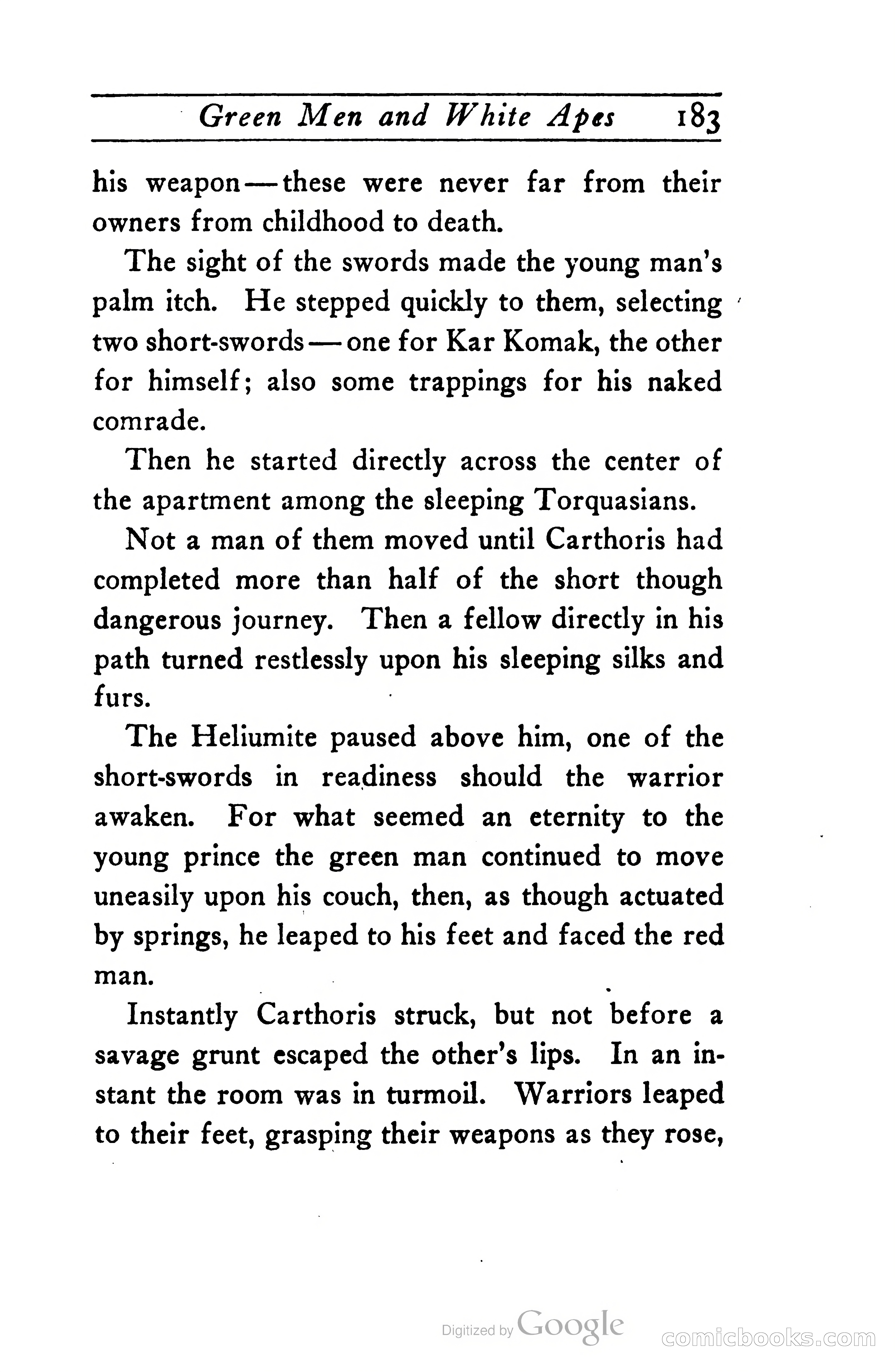 Green Men and White Apes 183

his weapon—these were never far from their owners from childhood to death.

The sight of the swords made the young man's palm itch. He stepped quickly to them, selecting two short-swords—one for Kar Komak, the other for himself; also some trappings for his naked comrade.

Then he started directly across the center of the apartment among the sleeping Torquasians.

Not a man of them moved until Carthoris had completed more than half of the short though dangerous journey. Then a fellow directly in his path turned restlessly upon his sleeping silks and furs.

The Heliumite paused above him, one of the short-swords in readiness should the warrior awaken. For what seemed an eternity to the young prince the green man continued to move uneasily upon his couch, then, as though actuated by springs, he leaped to his feet and faced the red man.

Instantly Carthoris struck, but not before a savage grunt escaped the other's lips. In an instant the room was in turmoil. Warriors leaped to their feet, grasping their weapons as they rose,

Digitized by Google

comicbooks.com